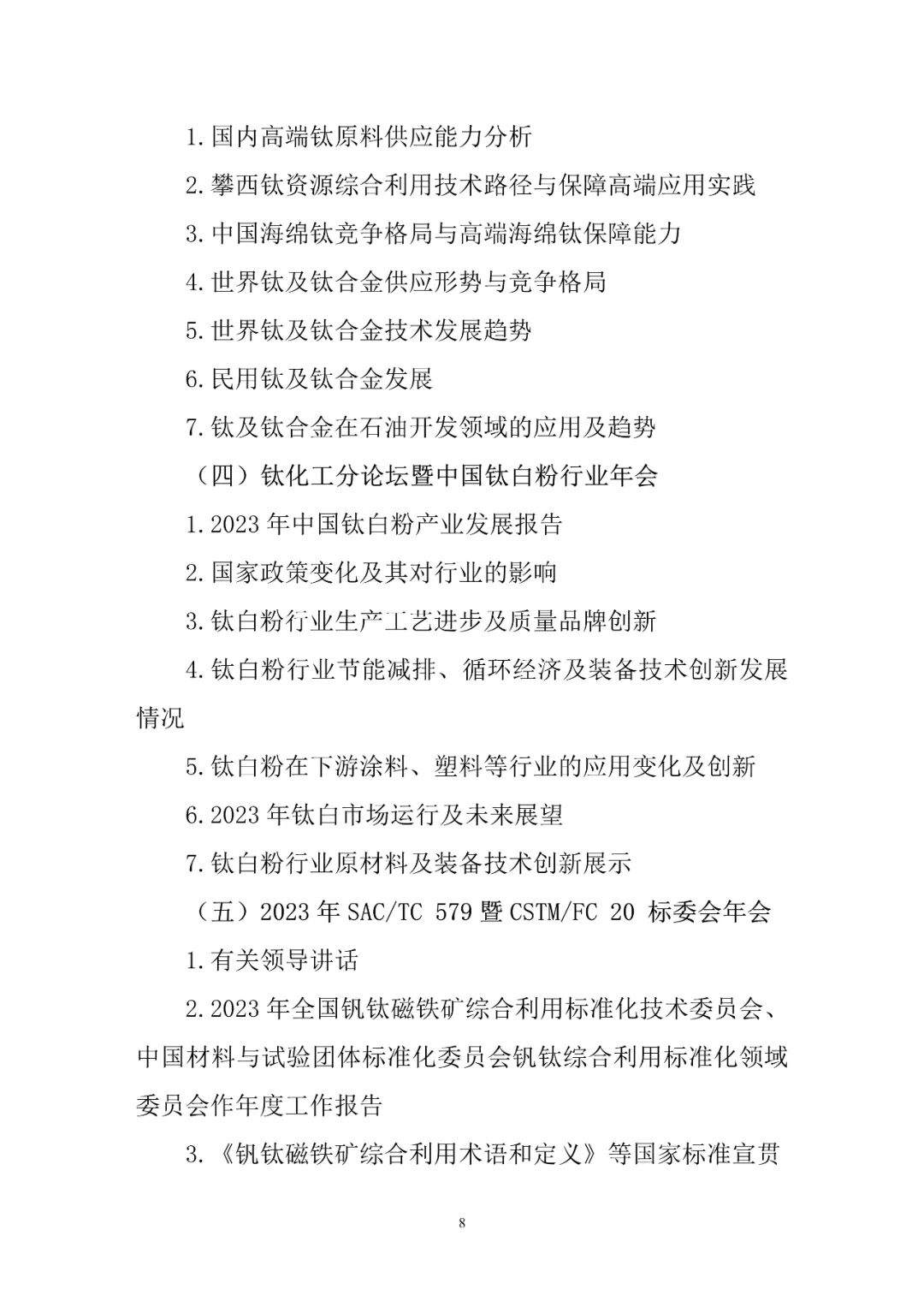 1.国内高端钛原料供应能力分析

2.攀西钛资源综合利用技术路径与保障高端应用实践

3.中国海绵钛竞争格局与高端海绵钛保障能力

4.世界钛及钛合金供应形势与竞争格局

5.世界钛及钛合金技术发展趋势

6.民用钛及钛合金发展

7.钛及钛合金在石油开发领域的应用及趋势

（四）钛化工分论坛暨中国钛白粉行业年会

1.2023 年中国钛白粉产业发展报告

2.国家政策变化及其对行业的影响

3.钛白粉行业生产工艺进步及质量品牌创新

4.钛白粉行业节能减排、循环经济及装备技术创新发展情况

5.钛白粉在下游涂料、塑料等行业的应用变化及创新

6.2023 年钛白市场运行及未来展望

7.钛白粉行业原材料及装备技术创新展示

（五）2023 年 SAC/TC 579 暨 CSTM/FC 20 标委会年会

1.有关领导讲话

2.2023 年全国钒钛磁铁矿综合利用标准化技术委员会、中国材料与试验团体标准化委员会钒钛综合利用标准化领域委员会作年度工作报告

3.《钒钛磁铁矿综合利用术语和定义》等国家标准宣贯

8